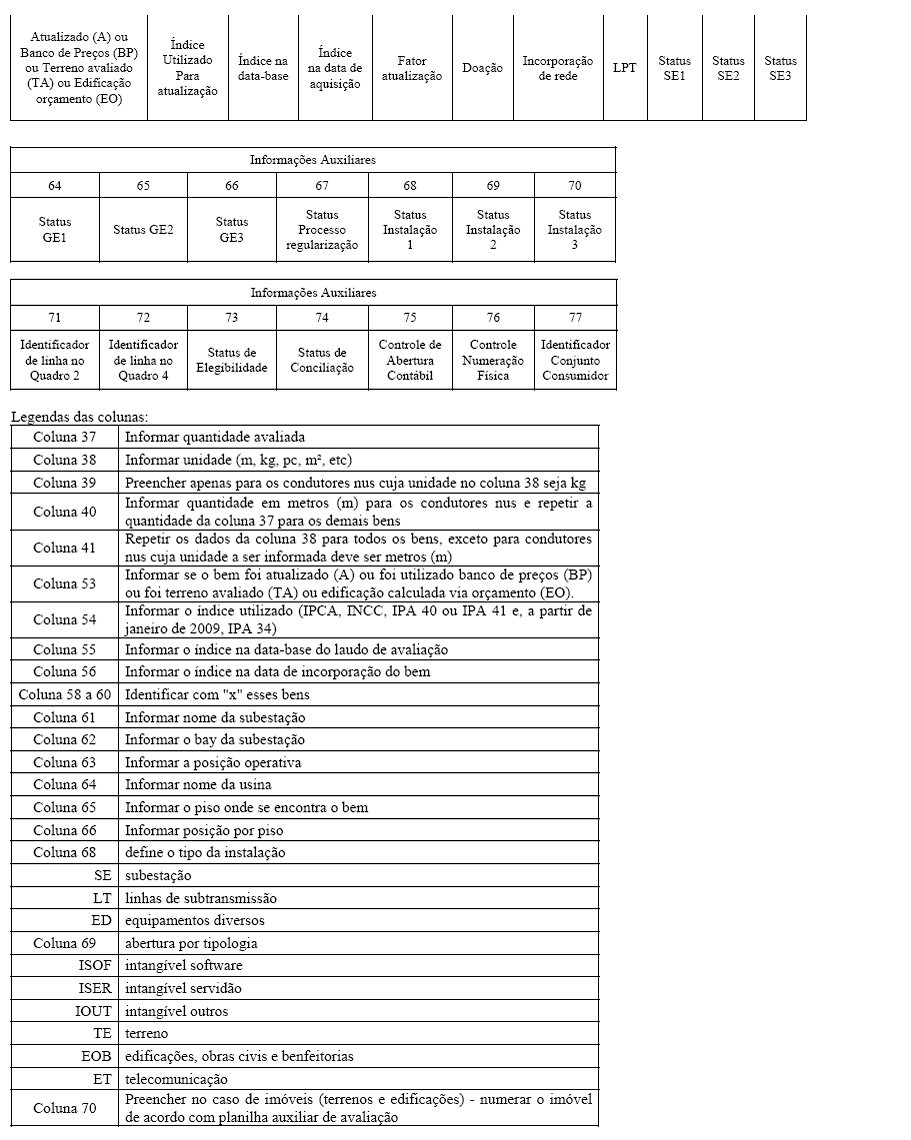 | Atualizado (A) ou Banco de Preços (BP) ou Terreno avaliado (TA) ou Edificação orçamento (EO) | Índice Utilizado Para atualização | Índice na data-base | Índice na data de aquisição | Fator atualização | Doação | Incorporação de rede | LPT | Status SE1 | Status SE2 | Status SE3 |
|---|---|---|---|---|---|---|---|---|---|---|

| Informações Auxiliares | | | | | | |
|---|---|---|---|---|---|---|
| 64 | 65 | 66 | 67 | 68 | 69 | 70 |
| Status GE1 | Status GE2 | Status GE3 | Status Processo regularização | Status Instalação 1 | Status Instalação 2 | Status Instalação 3 |

| Informações Auxiliares | | | | | | |
|---|---|---|---|---|---|---|
| 71 | 72 | 73 | 74 | 75 | 76 | 77 |
| Identificador de linha no Quadro 2 | Identificador de linha no Quadro 4 | Status de Elegibilidade | Status de Conciliação | Controle de Abertura Contábil | Controle Numeração Física | Identificador Conjunto Consumidor |

Legendas das colunas:

| Coluna 37 | Informar quantidade avaliada |
|---|---|
| Coluna 38 | Informar unidade (m, kg, pc, m², etc) |
| Coluna 39 | Preencher apenas para os condutores nus cuja unidade no coluna 38 seja kg |
| Coluna 40 | Informar quantidade em metros (m) para os condutores nus e repetir a quantidade da coluna 37 para os demais bens |
| Coluna 41 | Repetir os dados da coluna 38 para todos os bens, exceto para condutores nus cuja unidade a ser informada deve ser metros (m) |
| Coluna 53 | Informar se o bem foi atualizado (A) ou foi utilizado banco de preços (BP) ou foi terreno avaliado (TA) ou edificação calculada via orçamento (EO). |
| Coluna 54 | Informar o índice utilizado (IPCA, INCC, IPA 40 ou IPA 41 e, a partir de janeiro de 2009, IPA 34) |
| Coluna 55 | Informar o índice na data-base do laudo de avaliação |
| Coluna 56 | Informar o índice na data de incorporação do bem |
| Coluna 58 a 60 | Identificar com "x" esses bens |
| Coluna 61 | Informar nome da subestação |
| Coluna 62 | Informar o bay da subestação |
| Coluna 63 | Informar a posição operativa |
| Coluna 64 | Informar nome da usina |
| Coluna 65 | Informar o piso onde se encontra o bem |
| Coluna 66 | Informar posição por piso |
| Coluna 68 | define o tipo da instalação |
| SE | subestação |
| LT | linhas de subtransmissão |
| ED | equipamentos diversos |
| Coluna 69 | abertura por tipologia |
| ISOF | intangível software |
| ISER | intangível servidão |
| IOUT | intangível outros |
| TE | terreno |
| EOB | edificações, obras civis e benfeitorias |
| ET | telecomunicação |
| Coluna 70 | Preencher no caso de imóveis (terrenos e edificações) - numerar o imóvel de acordo com planilha auxiliar de avaliação |